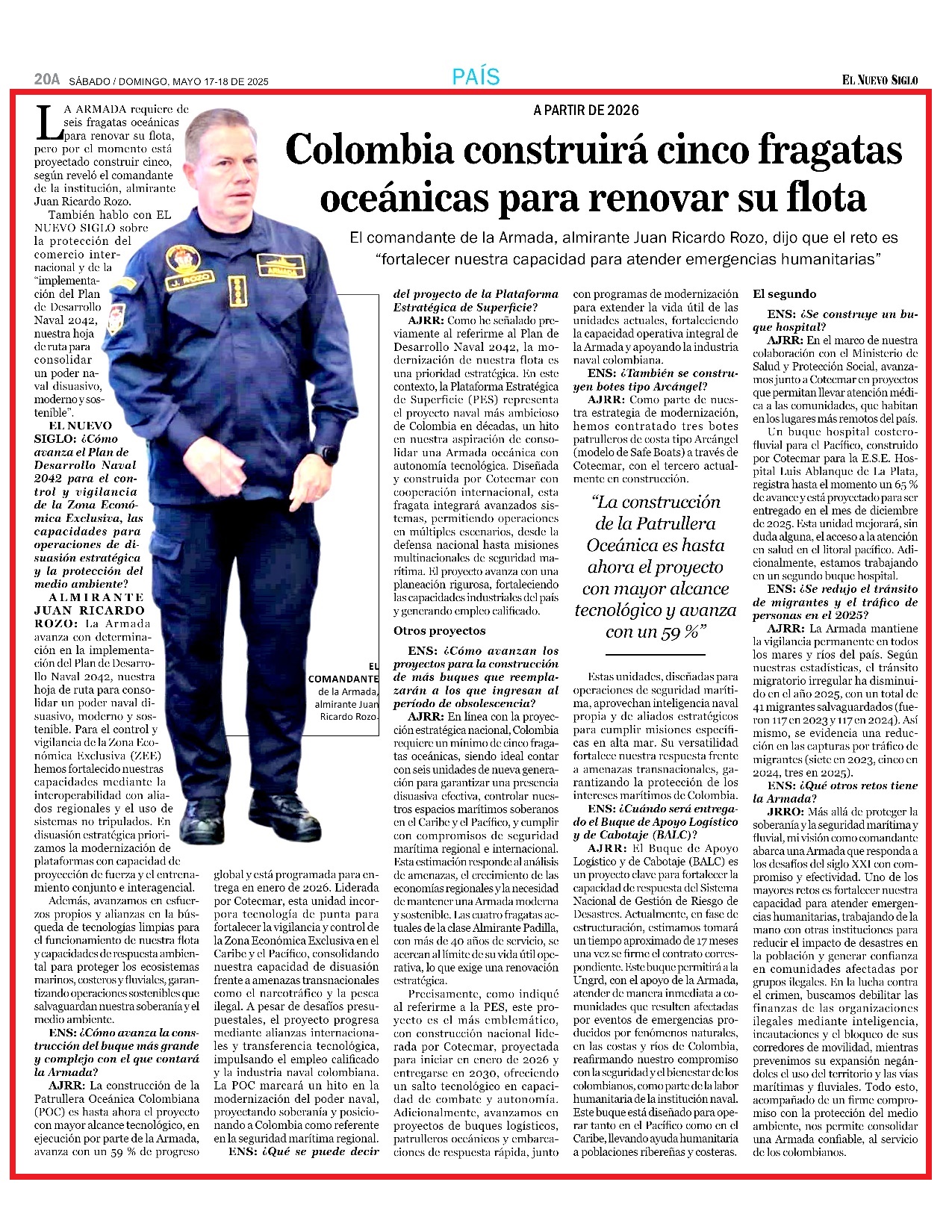 20A SÁBADO / DOMINGO, MAYO 17-18 DE 2025

PAÍS

EL NUEVO SIGLO

A PARTIR DE 2026

Colombia construirá cinco fragatas oceánicas para renovar su flota

El comandante de la Armada, almirante Juan Ricardo Rozo, dijo que el reto es "fortalecer nuestra capacidad para atender emergencias humanitarias"

LA ARMADA requiere de seis fragatas oceánicas para renovar su flota, pero por el momento está proyectado construir cinco, según reveló el comandante de la institución, almirante Juan Ricardo Rozo.

También hablo con EL NUEVO SIGLO sobre la protección del comercio internacional y de la "implementación del Plan de Desarrollo Naval 2042, nuestra hoja de ruta para consolidar un poder naval disuasivo, moderno y sostenible".

EL NUEVO SIGLO: ¿Cómo avanza el Plan de Desarrollo Naval 2042 para el control y vigilancia de la Zona Económica Exclusiva, las capacidades para operaciones de disuasión estratégica y la protección del medio ambiente?

ALMIRANTE JUAN RICARDO ROZO: La Armada avanza con determinación en la implementación del Plan de Desarrollo Naval 2042, nuestra hoja de ruta para consolidar un poder naval disuasivo, moderno y sostenible. Para el control y vigilancia de la Zona Económica Exclusiva (ZEE) hemos fortalecido nuestras capacidades mediante la interoperabilidad con aliados regionales y el uso de sistemas no tripulados. En disuasión estratégica priorizamos la modernización de plataformas con capacidad de proyección de fuerza y el entrenamiento conjunto e interagencial.

Además, avanzamos en esfuerzos propios y alianzas en la búsqueda de tecnologías limpias para el funcionamiento de nuestra flota y capacidades de respuesta ambiental para proteger los ecosistemas marinos, costeros y fluviales, garantizando operaciones sostenibles que salvaguardan nuestra soberanía y el medio ambiente.

ENS: ¿Cómo avanza la construcción del buque más grande y complejo con el que contará la Armada?

AJRR: La construcción de la Patrullera Oceánica Colombiana (POC) es hasta ahora el proyecto con mayor alcance tecnológico, en ejecución por parte de la Armada, avanza con un 59 % de progreso global y está programada para entrega en enero de 2026. Liderada por Cotecmar, esta unidad incorpora tecnología de punta para fortalecer la vigilancia y control de la Zona Económica Exclusiva en el Caribe y el Pacífico, consolidando nuestra capacidad de disuasión frente a amenazas transnacionales como el narcotráfico y la pesca ilegal. A pesar de desafíos presupuestales, el proyecto progresa mediante alianzas internacionales y transferencia tecnológica, impulsando el empleo calificado y la industria naval colombiana. La POC marcará un hito en la modernización del poder naval, proyectando soberanía y posicionando a Colombia como referente en la seguridad marítima regional.

ENS: ¿Qué se puede decir del proyecto de la Plataforma Estratégica de Superficie?

AJRR: Como he señalado previamente al referirme al Plan de Desarrollo Naval 2042, la modernización de nuestra flota es una prioridad estratégica. En este contexto, la Plataforma Estratégica de Superficie (PES) representa el proyecto naval más ambicioso de Colombia en décadas, un hito en nuestra aspiración de consolidar una Armada oceánica con autonomía tecnológica. Diseñada y construida por Cotecmar con cooperación internacional, esta fragata integrará avanzados sistemas, permitiendo operaciones en múltiples escenarios, desde la defensa nacional hasta misiones multinacionales de seguridad marítima. El proyecto avanza con una planeación rigurosa, fortaleciendo las capacidades industriales del país y generando empleo calificado.

Otros proyectos

ENS: ¿Cómo avanzan los proyectos para la construcción de más buques que reemplazarán a los que ingresan al período de obsolescencia?

AJRR: En línea con la proyección estratégica nacional, Colombia requiere un mínimo de cinco fragatas oceánicas, siendo ideal contar con seis unidades de nueva generación para garantizar una presencia disuasiva efectiva, controlar nuestros espacios marítimos soberanos en el Caribe y el Pacífico, y cumplir con compromisos de seguridad marítima regional e internacional. Esta estimación responde al análisis de amenazas, el crecimiento de las economías regionales y la necesidad de mantener una Armada moderna y sostenible. Las cuatro fragatas actuales de la clase Almirante Padilla, con más de 40 años de servicio, se acercan al límite de su vida útil operativa, lo que exige una renovación estratégica.

Precisamente, como indiqué al referirme a la PES, este proyecto es el más emblemático, con construcción nacional liderada por Cotecmar, proyectada para iniciar en enero de 2026 y entregarse en 2030, ofreciendo un salto tecnológico en capacidad de combate y autonomía. Adicionalmente, avanzamos en proyectos de buques logísticos, patrulleros oceánicos y embarcaciones de respuesta rápida, junto con programas de modernización para extender la vida útil de las unidades actuales, fortaleciendo la capacidad operativa integral de la Armada y apoyando la industria naval colombiana.

ENS: ¿También se construyen botes tipo Arcángel?

AJRR: Como parte de nuestra estrategia de modernización, hemos contratado tres botes patrulleros de costa tipo Arcángel (modelo de Safe Boats) a través de Cotecmar, con el tercero actualmente en construcción.

"La construcción de la Patrullera Oceánica es hasta ahora el proyecto con mayor alcance tecnológico y avanza con un 59 %"

Estas unidades, diseñadas para operaciones de seguridad marítima, aprovechan inteligencia naval propia y de aliados estratégicos para cumplir misiones específicas en alta mar. Su versatilidad fortalece nuestra respuesta frente a amenazas transnacionales, garantizando la protección de los intereses marítimos de Colombia.

ENS: ¿Cuándo será entregado el Buque de Apoyo Logístico y de Cabotaje (BALC)?

AJRR: El Buque de Apoyo Logístico y de Cabotaje (BALC) es un proyecto clave para fortalecer la capacidad de respuesta del Sistema Nacional de Gestión de Riesgo de Desastres. Actualmente, en fase de estructuración, estimamos tomará un tiempo aproximado de 17 meses una vez se firme el contrato correspondiente. Este buque permitirá a la Ungrd, con el apoyo de la Armada, atender de manera inmediata a comunidades que resulten afectadas por eventos de emergencias producidos por fenómenos naturales, en las costas y ríos de Colombia, reafirmando nuestro compromiso con la seguridad y el bienestar de los colombianos, como parte de la labor humanitaria de la institución naval. Este buque está diseñado para operar tanto en el Pacífico como en el Caribe, llevando ayuda humanitaria a poblaciones ribereñas y costeras.

El segundo

ENS: ¿Se construye un buque hospital?

AJRR: En el marco de nuestra colaboración con el Ministerio de Salud y Protección Social, avanzamos junto a Cotecmar en proyectos que permitan llevar atención médica a las comunidades, que habitan en los lugares más remotos del país.

Un buque hospital costero-fluvial para el Pacífico, construido por Cotecmar para la E.S.E. Hospital Luis Ablanque de La Plata, registra hasta el momento un 65 % de avance y está proyectado para ser entregado en el mes de diciembre de 2025. Esta unidad mejorará, sin duda alguna, el acceso a la atención en salud en el litoral pacífico. Adicionalmente, estamos trabajando en un segundo buque hospital.

ENS: ¿Se redujo el tránsito de migrantes y el tráfico de personas en el 2025?

AJRR: La Armada mantiene la vigilancia permanente en todos los mares y ríos del país. Según nuestras estadísticas, el tránsito migratorio irregular ha disminuido en el año 2025, con un total de 41 migrantes salvaguardados (fueron 117 en 2023 y 117 en 2024). Así mismo, se evidencia una reducción en las capturas por tráfico de migrantes (siete en 2023, cinco en 2024, tres en 2025).

ENS: ¿Qué otros retos tiene la Armada?

JRRO: Más allá de proteger la soberanía y la seguridad marítima y fluvial, mi visión como comandante abarca una Armada que responda a los desafíos del siglo XXI con compromiso y efectividad. Uno de los mayores retos es fortalecer nuestra capacidad para atender emergencias humanitarias, trabajando de la mano con otras instituciones para reducir el impacto de desastres en la población y generar confianza en comunidades afectadas por grupos ilegales. En la lucha contra el crimen, buscamos debilitar las finanzas de las organizaciones ilegales mediante inteligencia, incautaciones y el bloqueo de sus corredores de movilidad, mientras prevenimos su expansión negándoles el uso del territorio y las vías marítimas y fluviales. Todo esto, acompañado de un firme compromiso con la protección del medio ambiente, nos permite consolidar una Armada confiable, al servicio de los colombianos.

EL COMANDANTE de la Armada, almirante Juan Ricardo Rozo.

J. ROZO
ARMADA